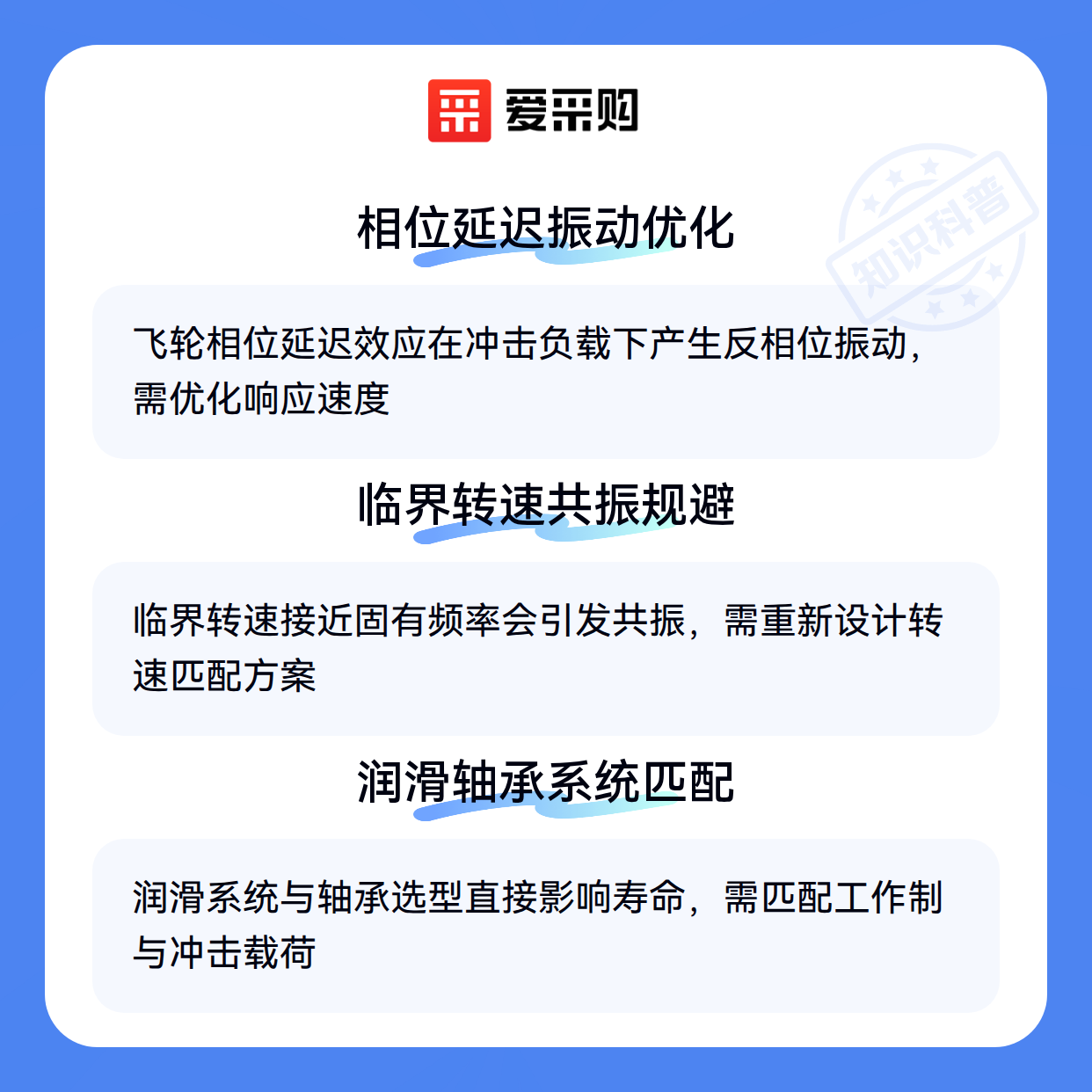 爱采购

相位延迟振动优化

飞轮相位延迟效应在冲击负载下产生反相位振动，需优化响应速度

临界转速共振规避

临界转速接近固有频率会引发共振，需重新设计转速匹配方案

润滑轴承系统匹配

润滑系统与轴承选型直接影响寿命，需匹配工作制与冲击载荷

知识科普